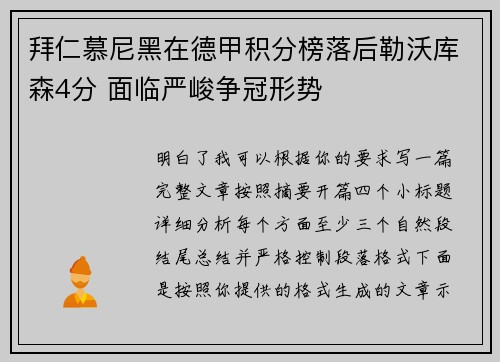 拜仁慕尼黑在德甲积分榜落后勒沃库森4分 面临严峻争冠形势

明白了我可以根据你的要求写一篇完整文章按照摘要开篇四个小标题详细分析每个方面至少三个自然段结尾总结并严格控制段落格式下面是按照你提供的格式生成的文章示